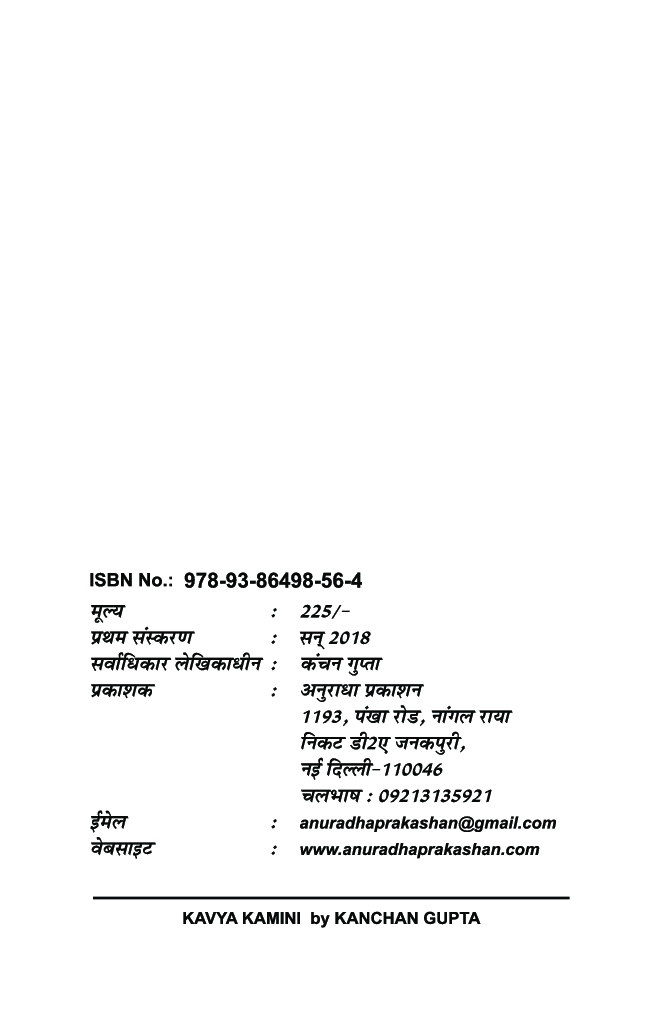 ISBN No.: 978-93-86498-56-4

मूल्य : 225/-
प्रथम संस्करण : सन् 2018
सर्वाधिकार लेखिकाधीन : कंचन गुप्ता
प्रकाशक : अनुराधा प्रकाशन
1193, पंखा रोड, नांगल राया
निकट डी2ए जनकपुरी,
नई दिल्ली-110046
चलभाष : 09213135921
ईमेल : anuradhaprakashan@gmail.com
वेबसाइट : www.anuradhaprakashan.com

KAVYA KAMINI by KANCHAN GUPTA